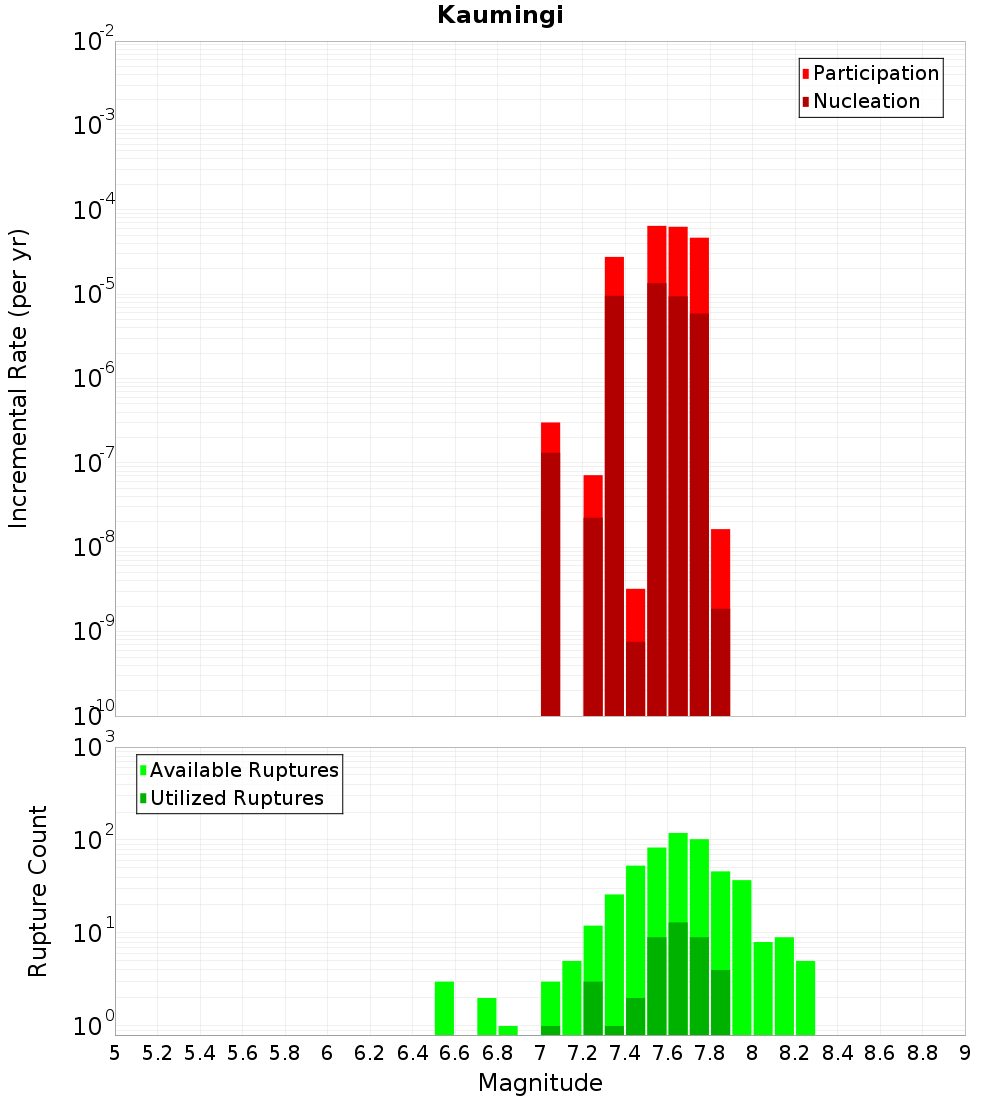 Kaumingi

Participation
Nucleation

Incremental Rate (per yr)

$10^{-2}$
$10^{-3}$
$10^{-4}$
$10^{-5}$
$10^{-6}$
$10^{-7}$
$10^{-8}$
$10^{-9}$
$10^{-10}$

Available Ruptures
Utilized Ruptures

Rupture Count

$10^{3}$
$10^{2}$
$10^{1}$
$10^{0}$

5 5.2 5.4 5.6 5.8 6 6.2 6.4 6.6 6.8 7 7.2 7.4 7.6 7.8 8 8.2 8.4 8.6 8.8 9

Magnitude